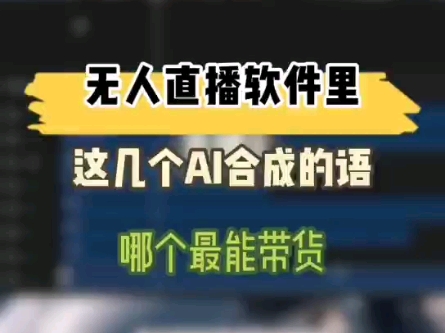 无人直播软件里

这几个AI合成的语

哪个最能带货